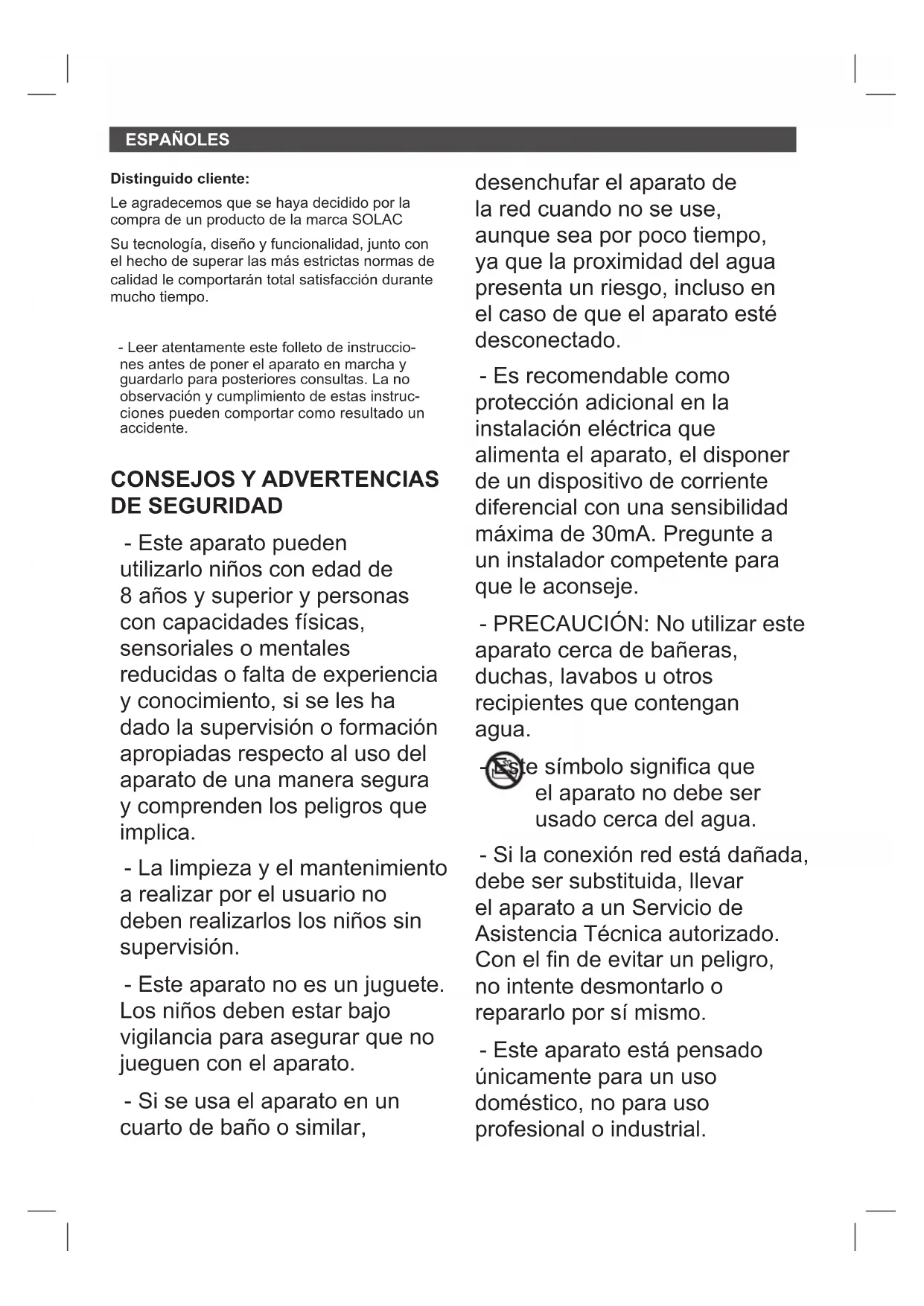 ESPAÑOLES

Distinguido cliente:

Le agradecemos que se haya decidido por la compra de un producto de la marca SOLAC

Su tecnología, diseño y funcionalidad, junto con el hecho de superar las más estrictas normas de calidad le comportarán total satisfacción durante mucho tiempo.

- Leer atentamente este folleto de instrucciones antes de poner el aparato en marcha y guardarlo para posteriores consultas. La no observación y cumplimiento de estas instrucciones pueden comportar como resultado un accidente.

CONSEJOS Y ADVERTENCIAS DE SEGURIDAD

- Este aparato pueden utilizarlo niños con edad de 8 años y superior y personas con capacidades físicas, sensoriales o mentales reducidas o falta de experiencia y conocimiento, si se les ha dado la supervisión o formación apropiadas respecto al uso del aparato de una manera segura y comprenden los peligros que implica.

- La limpieza y el mantenimiento a realizar por el usuario no deben realizarlos los niños sin supervisión.

- Este aparato no es un juguete. Los niños deben estar bajo vigilancia para asegurar que no jueguen con el aparato.

- Si se usa el aparato en un cuarto de baño o similar, desenchufar el aparato de la red cuando no se use, aunque sea por poco tiempo, ya que la proximidad del agua presenta un riesgo, incluso en el caso de que el aparato esté desconectado.

- Es recomendable como protección adicional en la instalación eléctrica que alimenta el aparato, el disponer de un dispositivo de corriente diferencial con una sensibilidad máxima de 30mA. Pregunte a un instalador competente para que le aconseje.

- PRECAUCIÓN: No utilizar este aparato cerca de bañeras, duchas, lavabos u otros recipientes que contengan agua.

- Este símbolo significa que el aparato no debe ser usado cerca del agua.

- Si la conexión red está dañada, debe ser substituida, llevar el aparato a un Servicio de Asistencia Técnica autorizado. Con el fin de evitar un peligro, no intente desmontarlo o repararlo por sí mismo.

- Este aparato está pensado únicamente para un uso doméstico, no para uso profesional o industrial.